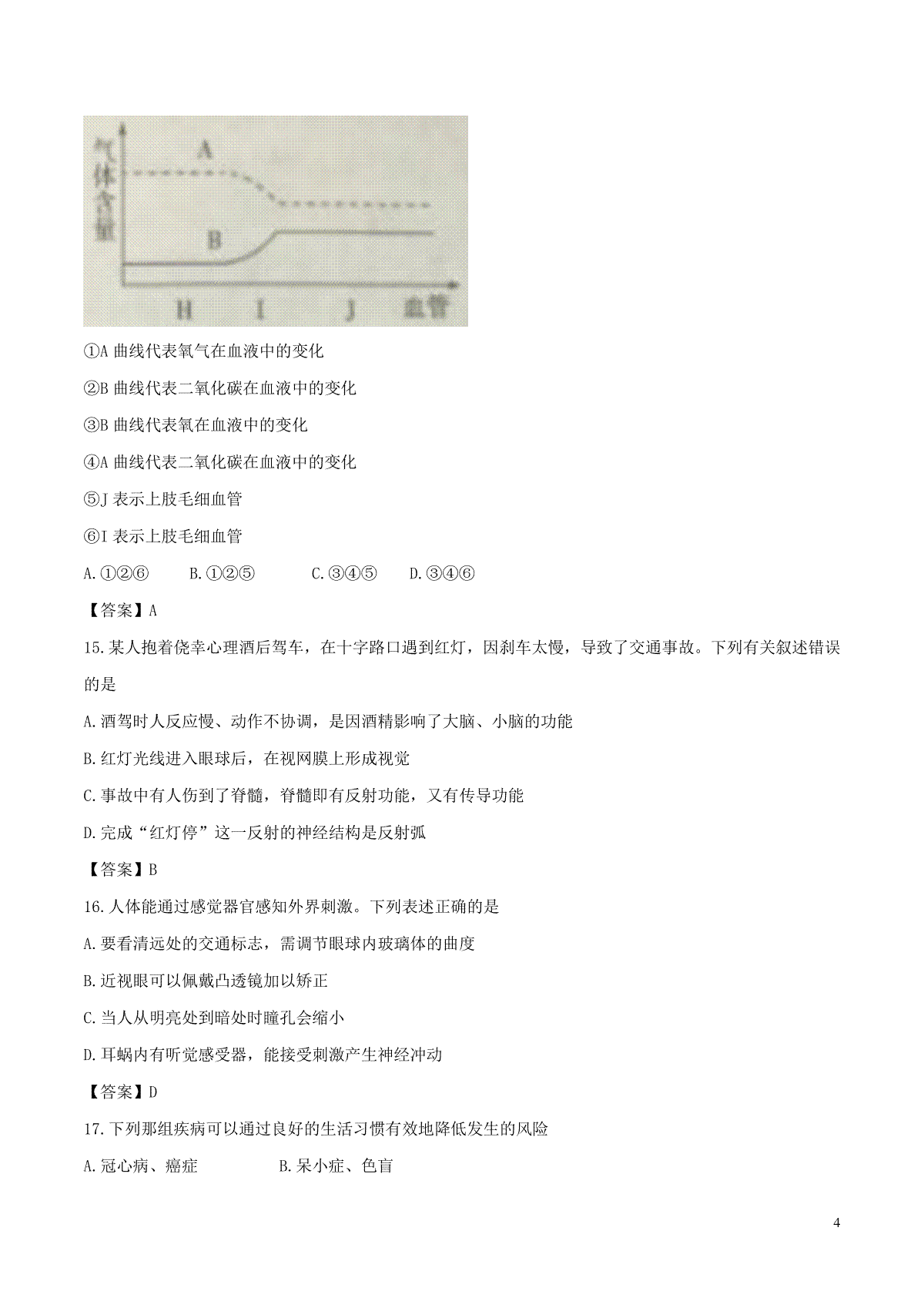 气体含量

A

B

H I J 血管

①A 曲线代表氧气在血液中的变化

②B 曲线代表二氧化碳在血液中的变化

③B 曲线代表氧在血液中的变化

④A 曲线代表二氧化碳在血液中的变化

⑤J 表示上肢毛细血管

⑥I 表示上肢毛细血管

A.①②⑥　　B.①②⑤　　C.③④⑤　　D.③④⑥

【答案】A

15.某人抱着侥幸心理酒后驾车，在十字路口遇到红灯，因刹车太慢，导致了交通事故。下列有关叙述错误的是

A.酒驾时人反应慢、动作不协调，是因酒精影响了大脑、小脑的功能

B.红灯光线进入眼球后，在视网膜上形成视觉

C.事故中有人伤到了脊髓，脊髓即有反射功能，又有传导功能

D.完成“红灯停”这一反射的神经结构是反射弧

【答案】B

16.人体能通过感觉器官感知外界刺激。下列表述正确的是

A.要看清远处的交通标志，需调节眼球内玻璃体的曲度

B.近视眼可以佩戴凸透镜加以矫正

C.当人从明亮处到暗处时瞳孔会缩小

D.耳蜗内有听觉感受器，能接受刺激产生神经冲动

【答案】D

17.下列那组疾病可以通过良好的生活习惯有效地降低发生的风险

A.冠心病、癌症　　B.呆小症、色盲

4